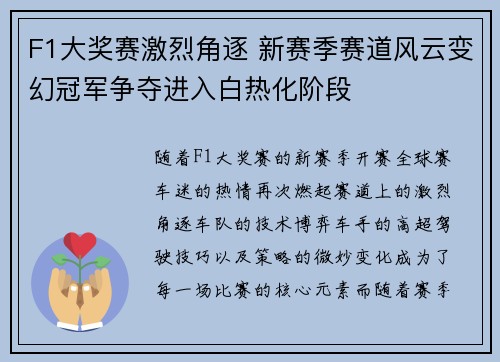 F1大奖赛激烈角逐 新赛季赛道风云变幻冠军争夺进入白热化阶段

随着F1大奖赛的新赛季开赛全球赛车迷的热情再次燃起赛道上的激烈角逐车队的技术博弈车手的高超驾驶技巧以及策略的微妙变化成为了每一场比赛的核心元素而随着赛季